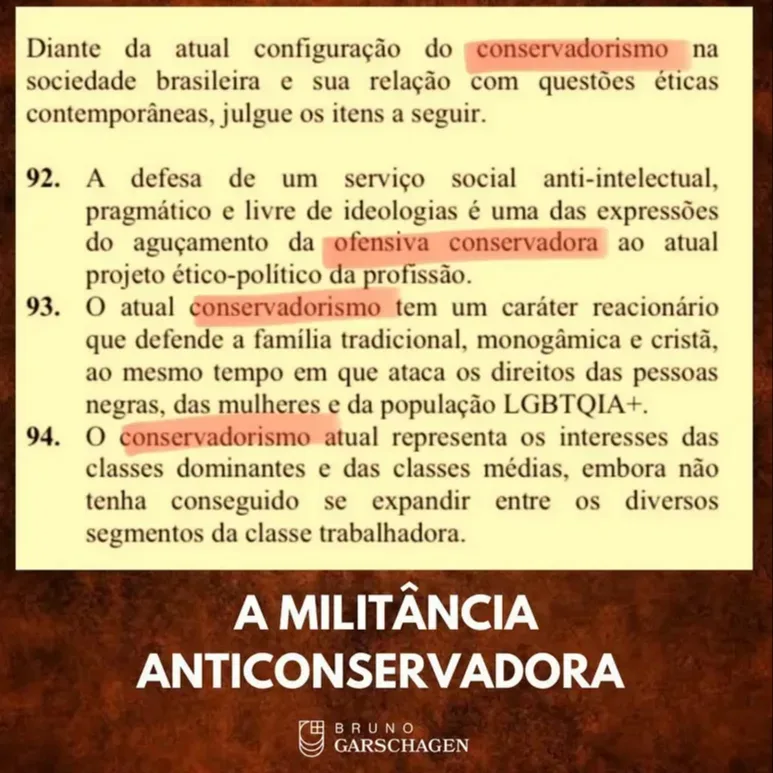 Diante da atual configuração do conservadorismo na sociedade brasileira e sua relação com questões éticas contemporâneas, julgue os itens a seguir.

92. A defesa de um serviço social anti-intelectual, pragmático e livre de ideologias é uma das expressões do aguçamento da ofensiva conservadora ao atual projeto ético-político da profissão.

93. O atual conservadorismo tem um caráter reacionário que defende a família tradicional, monogâmica e cristã, ao mesmo tempo em que ataca os direitos das pessoas negras, das mulheres e da população LGBTQIA+.

94. O conservadorismo atual representa os interesses das classes dominantes e das classes médias, embora não tenha conseguido se expandir entre os diversos segmentos da classe trabalhadora.

A MILITÂNCIA ANTICONSERVADORA

BRUNO GARSCHAGEN